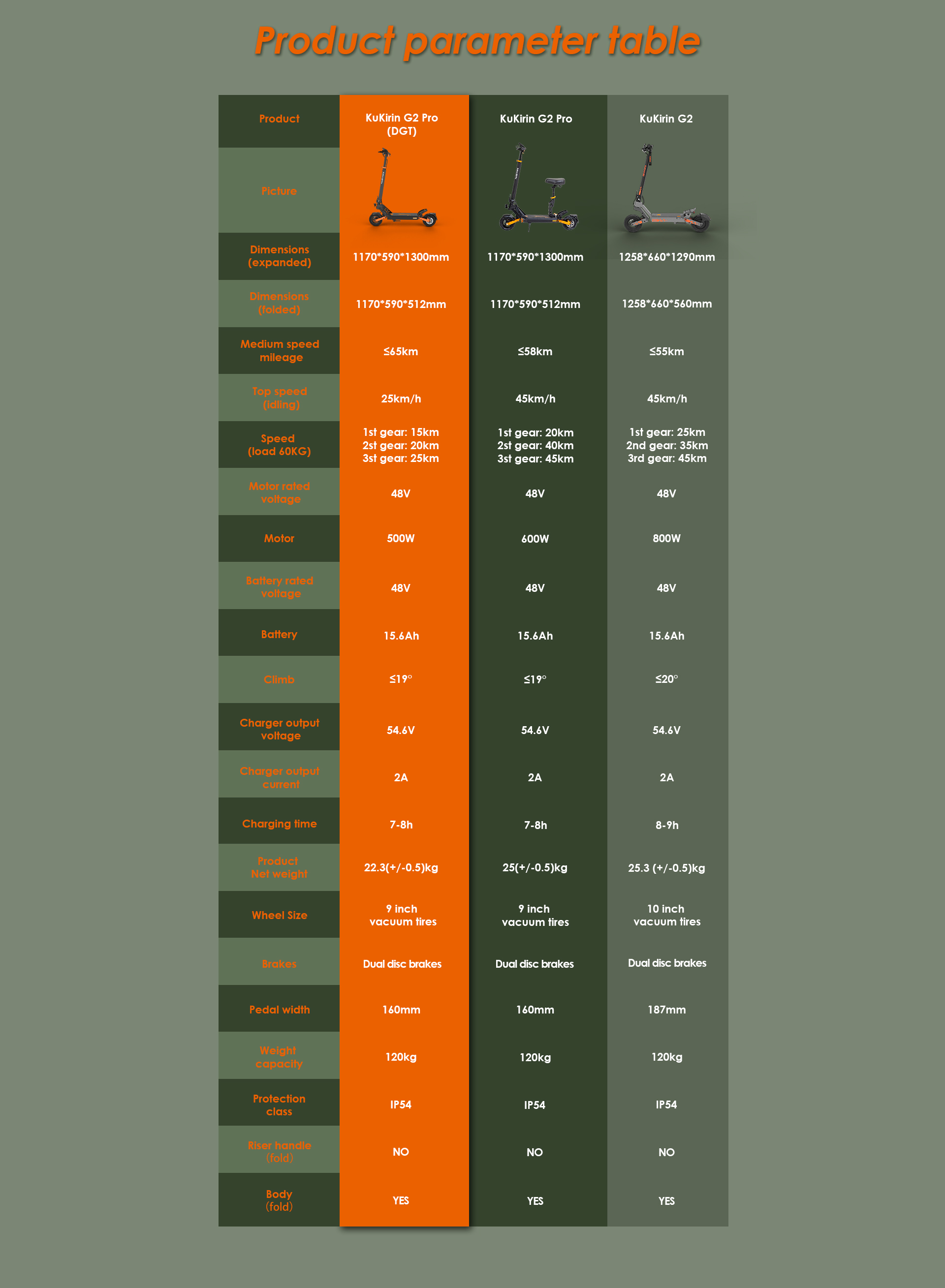 Product parameter table

| Product | KuKirin G2 Pro (DGT) | KuKirin G2 Pro | KuKirin G2 |
|---|---|---|---|
| Picture | | | |
| Dimensions (expanded) | 1170\*590\*1300mm | 1170\*590\*1300mm | 1258\*660\*1290mm |
| Dimensions (folded) | 1170\*590\*512mm | 1170\*590\*512mm | 1258\*660\*560mm |
| Medium speed mileage | ≤65km | ≤58km | ≤55km |
| Top speed (idling) | 25km/h | 45km/h | 45km/h |
| Speed (load 60KG) | 1st gear: 15km 2st gear: 20km 3st gear: 25km | 1st gear: 20km 2st gear: 40km 3st gear: 45km | 1st gear: 25km 2nd gear: 35km 3rd gear: 45km |
| Motor rated voltage | 48V | 48V | 48V |
| Motor | 500W | 600W | 800W |
| Battery rated voltage | 48V | 48V | 48V |
| Battery | 15.6Ah | 15.6Ah | 15.6Ah |
| Climb | ≤19° | ≤19° | ≤20° |
| Charger output voltage | 54.6V | 54.6V | 54.6V |
| Charger output current | 2A | 2A | 2A |
| Charging time | 7-8h | 7-8h | 8-9h |
| Product Net weight | 22.3(+/-0.5)kg | 25(+/-0.5)kg | 25.3 (+/-0.5)kg |
| Wheel Size | 9 inch vacuum tires | 9 inch vacuum tires | 10 inch vacuum tires |
| Brakes | Dual disc brakes | Dual disc brakes | Dual disc brakes |
| Pedal width | 160mm | 160mm | 187mm |
| Weight capacity | 120kg | 120kg | 120kg |
| Protection class | IP54 | IP54 | IP54 |
| Riser handle (fold) | NO | NO | NO |
| Body (fold) | YES | YES | YES |